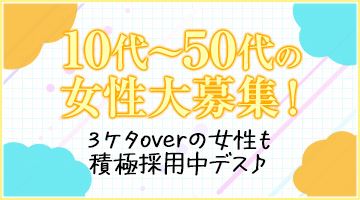 10代～50代の
女性大募集！

3ケタoverの女性も
積極採用中デス♪